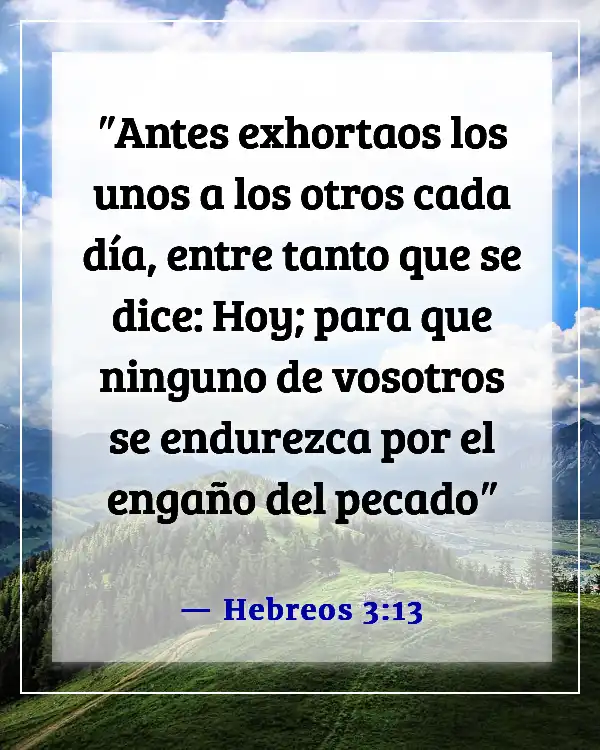 "Antes exhortaos los unos a los otros cada día, entre tanto que se dice: Hoy; para que ninguno de vosotros se endurezca por el engaño del pecado"

— Hebreos 3:13